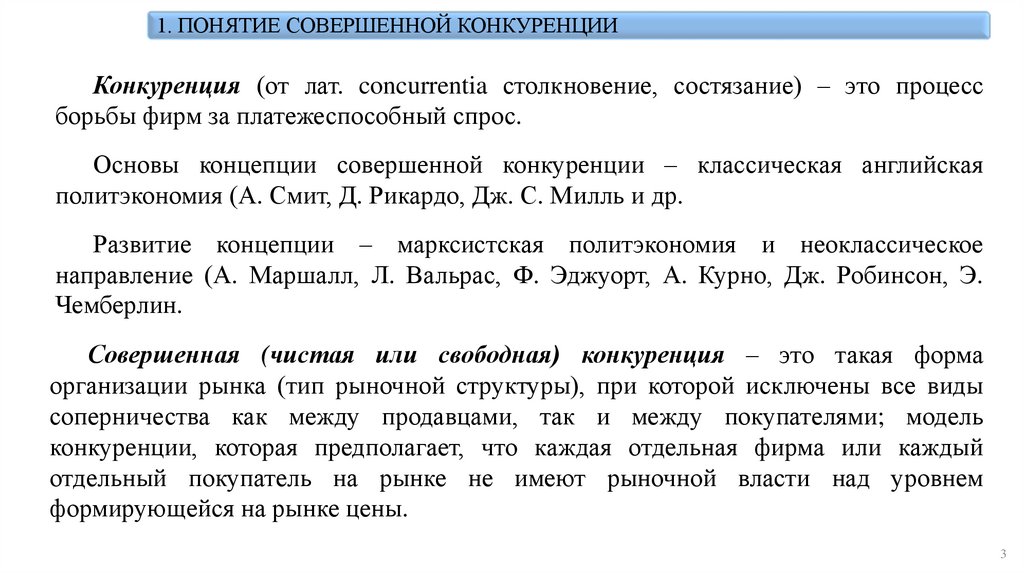 1. ПОНЯТИЕ СОВЕРШЕННОЙ КОНКУРЕНЦИИ

Конкуренция (от лат. concurrentia столкновение, состязание) – это процесс борьбы фирм за платежеспособный спрос.

Основы концепции совершенной конкуренции – классическая английская политэкономия (А. Смит, Д. Рикардо, Дж. С. Милль и др.

Развитие концепции – марксистская политэкономия и неоклассическое направление (А. Маршалл, Л. Вальрас, Ф. Эджуорт, А. Курно, Дж. Робинсон, Э. Чемберлин.

Совершенная (чистая или свободная) конкуренция – это такая форма организации рынка (тип рыночной структуры), при которой исключены все виды соперничества как между продавцами, так и между покупателями; модель конкуренции, которая предполагает, что каждая отдельная фирма или каждый отдельный покупатель на рынке не имеют рыночной власти над уровнем формирующейся на рынке цены.

3